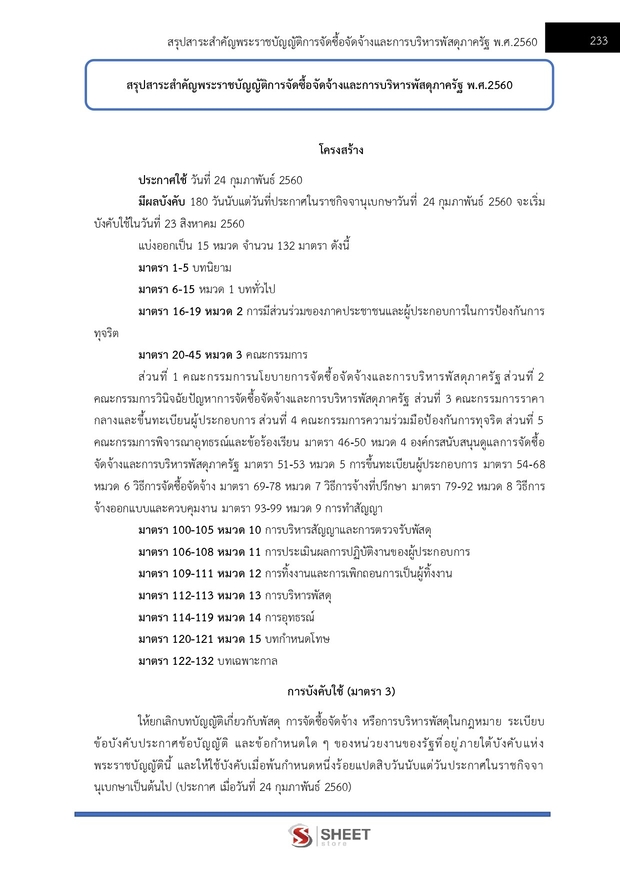 สรุปสาระสำคัญพระราชบัญญัติการจัดซื้อจัดจ้างและการบริหารพัสดุภาครัฐ พ.ศ.2560 233

สรุปสาระสำคัญพระราชบัญญัติการจัดซื้อจัดจ้างและการบริหารพัสดุภาครัฐ พ.ศ.2560

โครงสร้าง

ประกาศใช้ วันที่ 24 กุมภาพันธ์ 2560

มีผลบังคับ 180 วันนับแต่วันที่ประกาศในราชกิจจานุเบกษาวันที่ 24 กุมภาพันธ์ 2560 จะเริ่มบังคับใช้ในวันที่ 23 สิงหาคม 2560

แบ่งออกเป็น 15 หมวด จำนวน 132 มาตรา ดังนี้

มาตรา 1-5 บทนิยาม

มาตรา 6-15 หมวด 1 บททั่วไป

มาตรา 16-19 หมวด 2 การมีส่วนร่วมของภาคประชาชนและผู้ประกอบการในการป้องกันการทุจริต

มาตรา 20-45 หมวด 3 คณะกรรมการ

ส่วนที่ 1 คณะกรรมการนโยบายการจัดซื้อจัดจ้างและการบริหารพัสดุภาครัฐ ส่วนที่ 2 คณะกรรมการวินิจฉัยปัญหาการจัดซื้อจัดจ้างและการบริหารพัสดุภาครัฐ ส่วนที่ 3 คณะกรรมการราคากลางและขึ้นทะเบียนผู้ประกอบการ ส่วนที่ 4 คณะกรรมการความร่วมมือป้องกันการทุจริต ส่วนที่ 5 คณะกรรมการพิจารณาอุทธรณ์และข้อร้องเรียน มาตรา 46-50 หมวด 4 องค์กรสนับสนุนดูแลการจัดซื้อจัดจ้างและการบริหารพัสดุภาครัฐ มาตรา 51-53 หมวด 5 การขึ้นทะเบียนผู้ประกอบการ มาตรา 54-68 หมวด 6 วิธีการจัดซื้อจัดจ้าง มาตรา 69-78 หมวด 7 วิธีการจ้างที่ปรึกษา มาตรา 79-92 หมวด 8 วิธีการจ้างออกแบบและควบคุมงาน มาตรา 93-99 หมวด 9 การทำสัญญา

มาตรา 100-105 หมวด 10 การบริหารสัญญาและการตรวจรับพัสดุ

มาตรา 106-108 หมวด 11 การประเมินผลการปฏิบัติงานของผู้ประกอบการ

มาตรา 109-111 หมวด 12 การทิ้งงานและการเพิกถอนการเป็นผู้ทิ้งงาน

มาตรา 112-113 หมวด 13 การบริหารพัสดุ

มาตรา 114-119 หมวด 14 การอุทธรณ์

มาตรา 120-121 หมวด 15 บทกำหนดโทษ

มาตรา 122-132 บทเฉพาะกาล

การบังคับใช้ (มาตรา 3)

ให้ยกเลิกบทบัญญัติเกี่ยวกับพัสดุ การจัดซื้อจัดจ้าง หรือการบริหารพัสดุในกฎหมาย ระเบียบ ข้อบังคับประกาศข้อบัญญัติ และข้อกำหนดใด ๆ ของหน่วยงานของรัฐที่อยู่ภายใต้บังคับแห่งพระราชบัญญัตินี้ และให้ใช้บังคับเมื่อพ้นกำหนดหนึ่งร้อยแปดสิบวันนับแต่วันประกาศในราชกิจจานุเบกษาเป็นต้นไป (ประกาศ เมื่อวันที่ 24 กุมภาพันธ์ 2560)

SHEET store